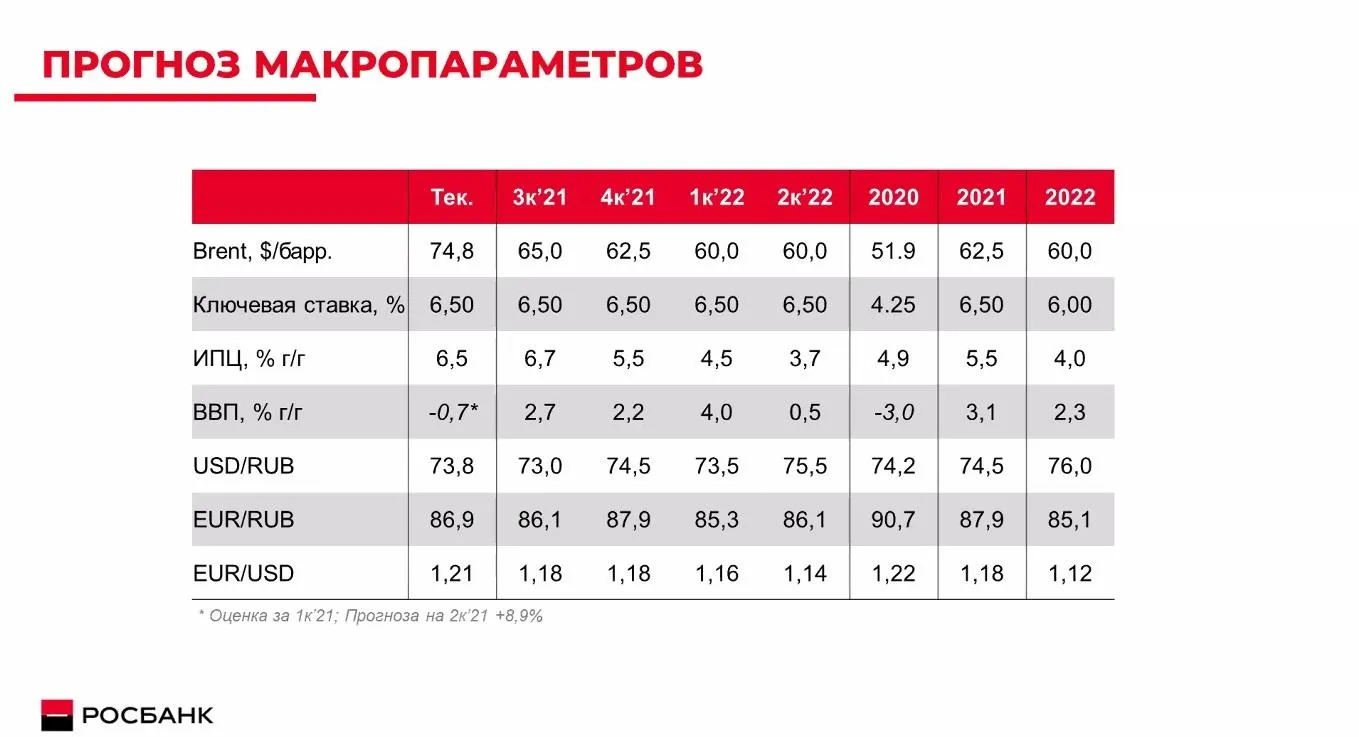 ПРОГНОЗ МАКРОПАРАМЕТРОВ

| | Тек. | 3к'21 | 4к'21 | 1к'22 | 2к'22 | 2020 | 2021 | 2022 |
|---|---|---|---|---|---|---|---|---|
| Brent, $/барр. | 74,8 | 65,0 | 62,5 | 60,0 | 60,0 | 51.9 | 62,5 | 60,0 |
| Ключевая ставка, % | 6,50 | 6,50 | 6,50 | 6,50 | 6,50 | 4.25 | 6,50 | 6,00 |
| ИПЦ, % г/г | 6,5 | 6,7 | 5,5 | 4,5 | 3,7 | 4,9 | 5,5 | 4,0 |
| ВВП, % г/г | -0,7* | 2,7 | 2,2 | 4,0 | 0,5 | -3,0 | 3,1 | 2,3 |
| USD/RUB | 73,8 | 73,0 | 74,5 | 73,5 | 75,5 | 74,2 | 74,5 | 76,0 |
| EUR/RUB | 86,9 | 86,1 | 87,9 | 85,3 | 86,1 | 90,7 | 87,9 | 85,1 |
| EUR/USD | 1,21 | 1,18 | 1,18 | 1,16 | 1,14 | 1,22 | 1,18 | 1,12 |

* Оценка за 1к'21; Прогноза на 2к'21 +8,9%

РОСБАНК